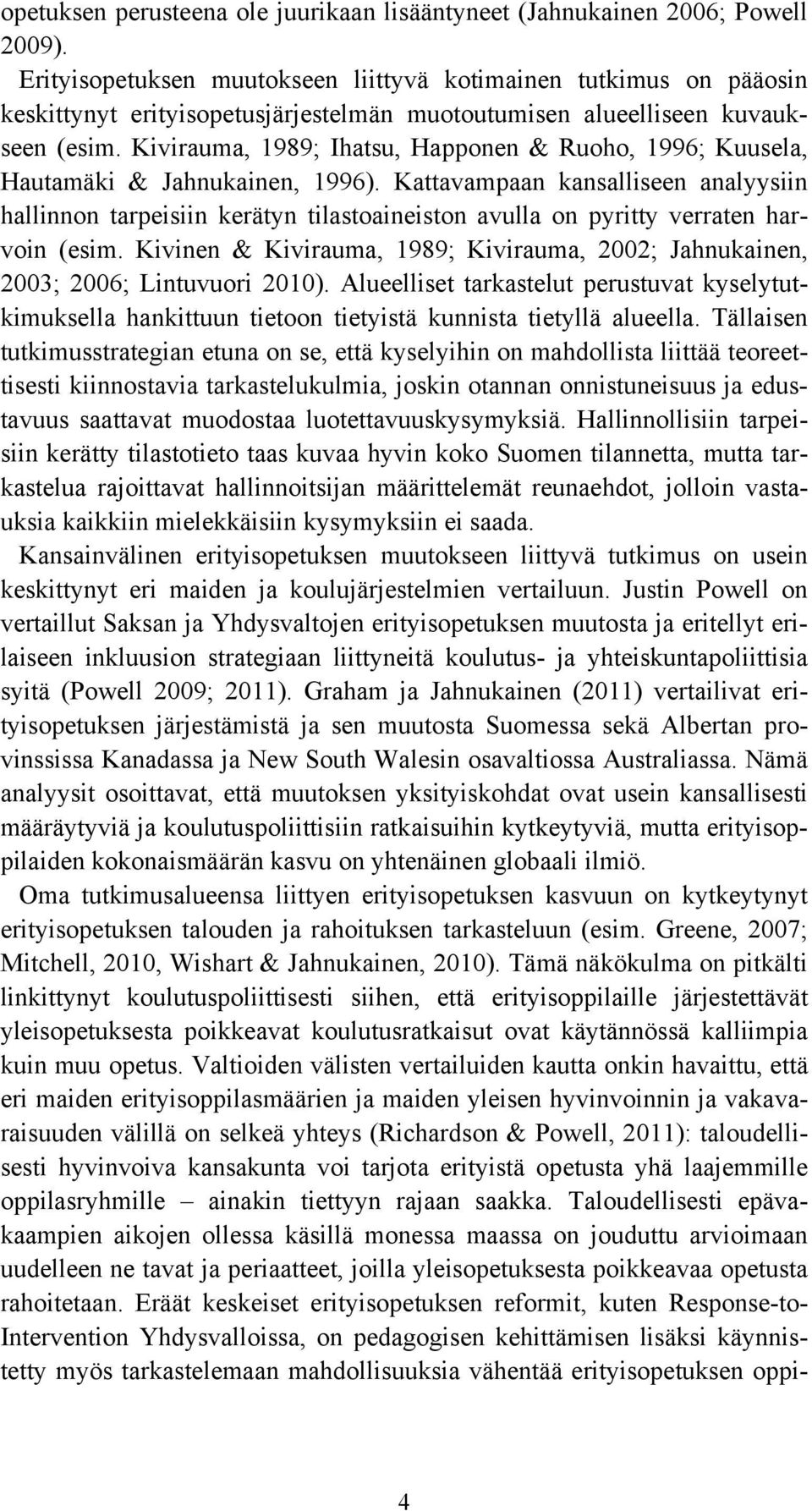 opetuksen perusteena ole juurikaan lisääntyneet (Jahnukainen 2006; Powell 2009).

Erityisopetuksen muutokseen liittyvä kotimainen tutkimus on pääosin keskittynyt erityisopetusjärjestelmän muotoutumisen alueelliseen kuvaukseen (esim. Kivirauma, 1989; Ihatsu, Happonen & Ruoho, 1996; Kuusela, Hautamäki & Jahnukainen, 1996). Kattavampaan kansalliseen analyysiin hallinnon tarpeisiin kerätyn tilastoaineiston avulla on pyritty verraten harvoin (esim. Kivinen & Kivirauma, 1989; Kivirauma, 2002; Jahnukainen, 2003; 2006; Lintuvuori 2010). Alueelliset tarkastelut perustuvat kyselytutkimuksella hankittuun tietoon tietyistä kunnista tietyllä alueella. Tällaisen tutkimusstrategian etuna on se, että kyselyihin on mahdollista liittää teoreettisesti kiinnostavia tarkastelukulmia, joskin otannan onnistuneisuus ja edustavuus saattavat muodostaa luotettavuuskysymyksiä. Hallinnollisiin tarpeisiin kerätty tilastotieto taas kuvaa hyvin koko Suomen tilannetta, mutta tarkastelua rajoittavat hallinnoitsijan määrittelemät reunaehdot, jolloin vastauksia kaikkiin mielekkäisiin kysymyksiin ei saada.

Kansainvälinen erityisopetuksen muutokseen liittyvä tutkimus on usein keskittynyt eri maiden ja koulujärjestelmien vertailuun. Justin Powell on vertaillut Saksan ja Yhdysvaltojen erityisopetuksen muutosta ja eritellyt erilaiseen inkluusion strategiaan liittyneitä koulutus- ja yhteiskuntapoliittisia syitä (Powell 2009; 2011). Graham ja Jahnukainen (2011) vertailivat erityisopetuksen järjestämistä ja sen muutosta Suomessa sekä Albertan provinssissa Kanadassa ja New South Walesin osavaltiossa Australiassa. Nämä analyysit osoittavat, että muutoksen yksityiskohdat ovat usein kansallisesti määräytyviä ja koulutuspoliittisiin ratkaisuihin kytkeytyviä, mutta erityisoppilaiden kokonaismäärän kasvu on yhtenäinen globaali ilmiö.

Oma tutkimusalueensa liittyen erityisopetuksen kasvuun on kytkeytynyt erityisopetuksen talouden ja rahoituksen tarkasteluun (esim. Greene, 2007; Mitchell, 2010, Wishart & Jahnukainen, 2010). Tämä näkökulma on pitkälti linkittynyt koulutuspoliittisesti siihen, että erityisoppilaille järjestettävät yleisopetuksesta poikkeavat koulutusratkaisut ovat käytännössä kalliimpia kuin muu opetus. Valtioiden välisten vertailuiden kautta onkin havaittu, että eri maiden erityisoppilasmäärien ja maiden yleisen hyvinvoinnin ja vakavaraisuuden välillä on selkeä yhteys (Richardson & Powell, 2011): taloudellisesti hyvinvoiva kansakunta voi tarjota erityistä opetusta yhä laajemmille oppilasryhmille – ainakin tiettyyn rajaan saakka. Taloudellisesti epävakaampien aikojen ollessa käsillä monessa maassa on jouduttu arvioimaan uudelleen ne tavat ja periaatteet, joilla yleisopetuksesta poikkeavaa opetusta rahoitetaan. Eräät keskeiset erityisopetuksen reformit, kuten Response-to-Intervention Yhdysvalloissa, on pedagogisen kehittämisen lisäksi käynnistetty myös tarkastelemaan mahdollisuuksia vähentää erityisopetuksen oppi-

4